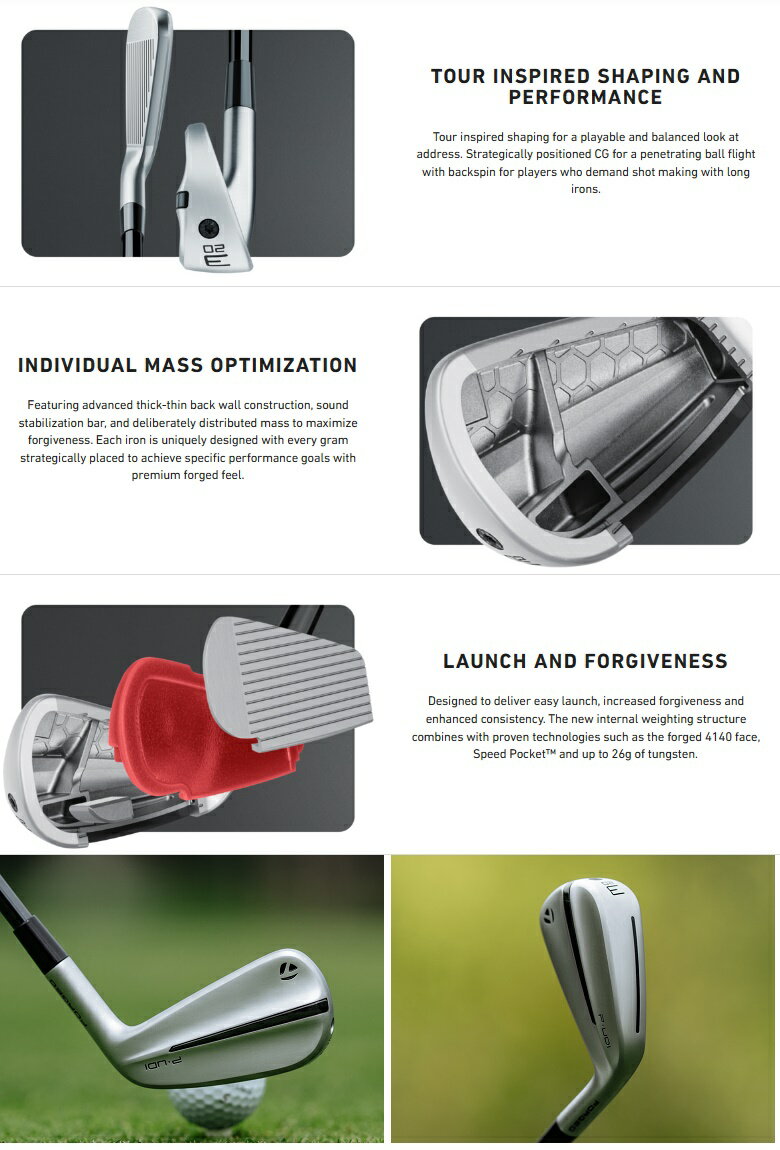 TOUR INSPIRED SHAPING AND PERFORMANCE

Tour inspired shaping for a playable and balanced look at address. Strategically positioned CG for a penetrating ball flight with backspin for players who demand shot making with long irons.

INDIVIDUAL MASS OPTIMIZATION

Featuring advanced thick-thin back wall construction, sound stabilization bar, and deliberately distributed mass to maximize forgiveness. Each iron is uniquely designed with every gram strategically placed to achieve specific performance goals with premium forged feel.

LAUNCH AND FORGIVENESS

Designed to deliver easy launch, increased forgiveness and enhanced consistency. The new internal weighting structure combines with proven technologies such as the forged 4140 face, Speed Pocket™ and up to 26g of tungsten.